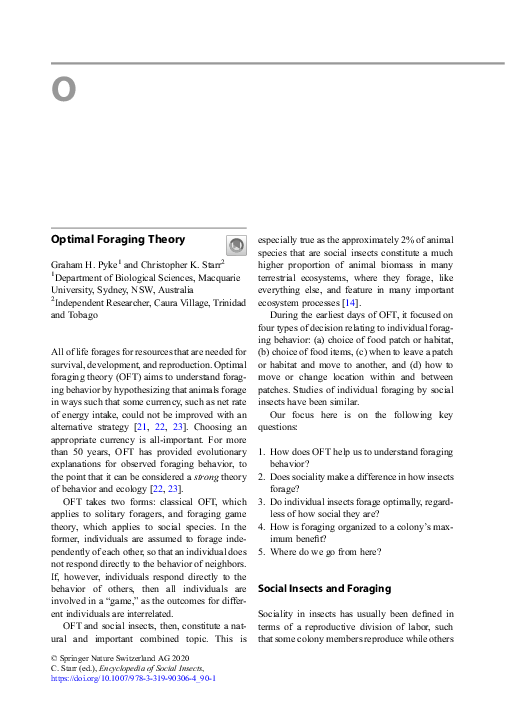 O

Optimal Foraging Theory

Graham H. Pyke$^1$ and Christopher K. Starr$^2$
$^1$Department of Biological Sciences, Macquarie University, Sydney, NSW, Australia
$^2$Independent Researcher, Caura Village, Trinidad and Tobago

All of life forages for resources that are needed for survival, development, and reproduction. Optimal foraging theory (OFT) aims to understand foraging behavior by hypothesizing that animals forage in ways such that some currency, such as net rate of energy intake, could not be improved with an alternative strategy [21, 22, 23]. Choosing an appropriate currency is all-important. For more than 50 years, OFT has provided evolutionary explanations for observed foraging behavior, to the point that it can be considered a strong theory of behavior and ecology [22, 23].

OFT takes two forms: classical OFT, which applies to solitary foragers, and foraging game theory, which applies to social species. In the former, individuals are assumed to forage independently of each other, so that an individual does not respond directly to the behavior of neighbors. If, however, individuals respond directly to the behavior of others, then all individuals are involved in a "game," as the outcomes for different individuals are interrelated.

OFT and social insects, then, constitute a natural and important combined topic. This is especially true as the approximately 2% of animal species that are social insects constitute a much higher proportion of animal biomass in many terrestrial ecosystems, where they forage, like everything else, and feature in many important ecosystem processes [14].

During the earliest days of OFT, it focused on four types of decision relating to individual foraging behavior: (a) choice of food patch or habitat, (b) choice of food items, (c) when to leave a patch or habitat and move to another, and (d) how to move or change location within and between patches. Studies of individual foraging by social insects have been similar.

Our focus here is on the following key questions:

1. How does OFT help us to understand foraging behavior?
2. Does sociality make a difference in how insects forage?
3. Do individual insects forage optimally, regardless of how social they are?
4. How is foraging organized to a colony's maximum benefit?
5. Where do we go from here?

Social Insects and Foraging

Sociality in insects has usually been defined in terms of a reproductive division of labor, such that some colony members reproduce while others

© Springer Nature Switzerland AG 2020
C. Starr (ed.), Encyclopedia of Social Insects,
https://doi.org/10.1007/978-3-319-90306-4_90-1